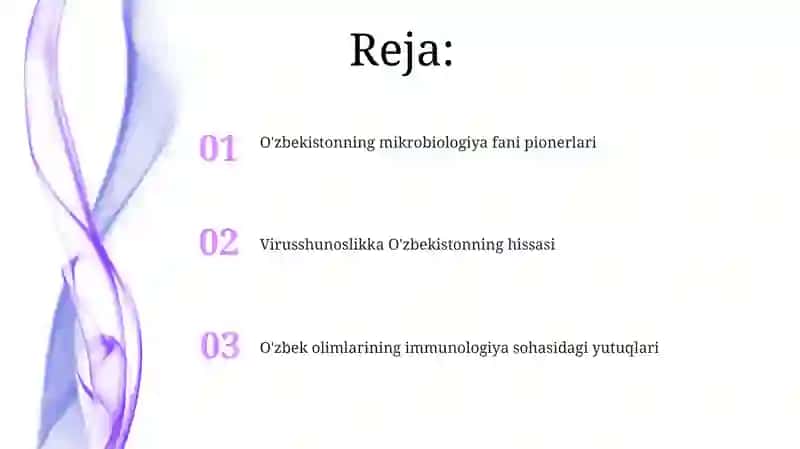 Reja:

01 O'zbekistonning mikrobiologiya fani pionerlari

02 Virusshunoslikka O'zbekistonning hissasi

03 O'zbek olimlarining immunologiya sohasidagi yutuqlari